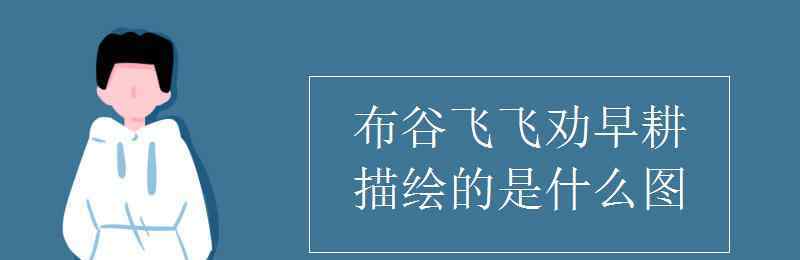 布谷飞飞劝早耕
描绘的是什么图